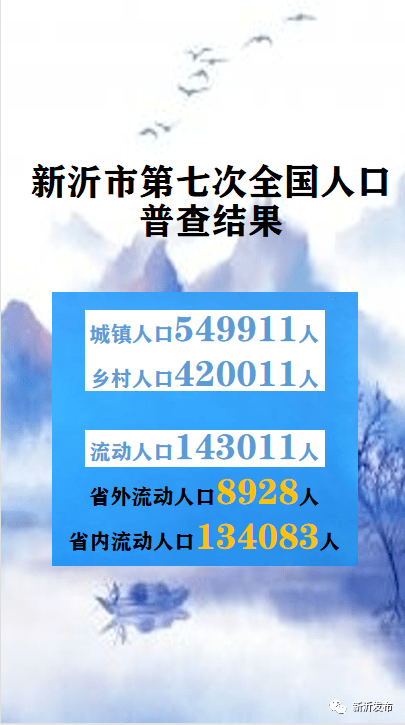 新沂市第七次全国人口普查结果

城镇人口549911人
乡村人口420011人

流动人口143011人
省外流动人口8928人
省内流动人口134083人

新沂发布